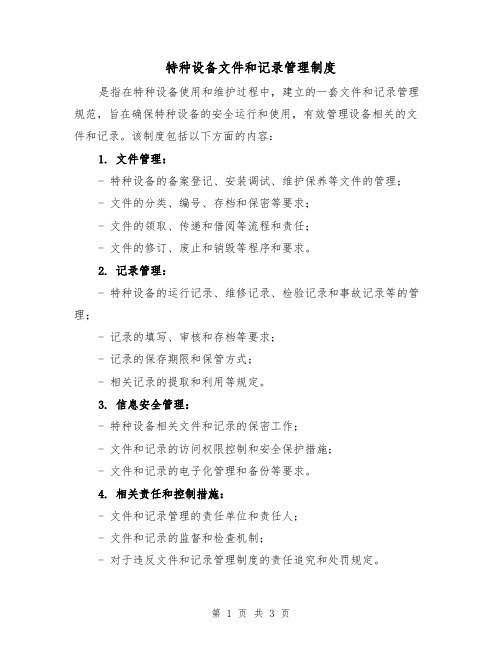 特种设备文件和记录管理制度

是指在特种设备使用和维护过程中，建立的一套文件和记录管理规范，旨在确保特种设备的安全运行和使用，有效管理设备相关的文件和记录。该制度包括以下方面的内容：

1. 文件管理：

- 特种设备的备案登记、安装调试、维护保养等文件的管理；

- 文件的分类、编号、存档和保密等要求；

- 文件的领取、传递和借阅等流程和责任；

- 文件的修订、废止和销毁等程序和要求。

2. 记录管理：

- 特种设备的运行记录、维修记录、检验记录和事故记录等的管理；

- 记录的填写、审核和存档等要求；

- 记录的保存期限和保管方式；

- 相关记录的提取和利用等规定。

3. 信息安全管理：

- 特种设备相关文件和记录的保密工作；

- 文件和记录的访问权限控制和安全保护措施；

- 文件和记录的电子化管理和备份等要求。

4. 相关责任和控制措施：

- 文件和记录管理的责任单位和责任人；

- 文件和记录的监督和检查机制；

- 对于违反文件和记录管理制度的责任追究和处罚规定。

第 1 页 共 3 页